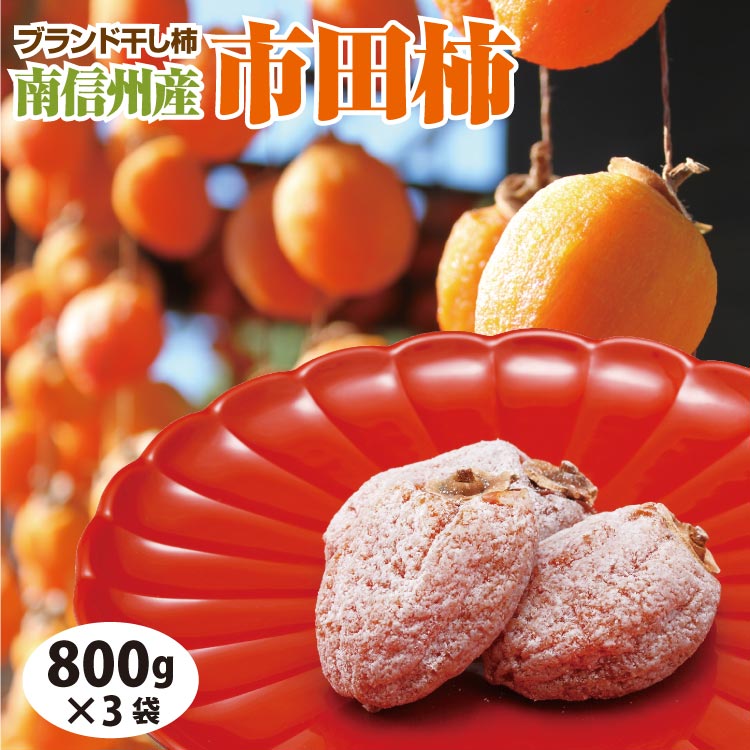 ブランド干し柿
南信州産
市田柿

800g
×3袋